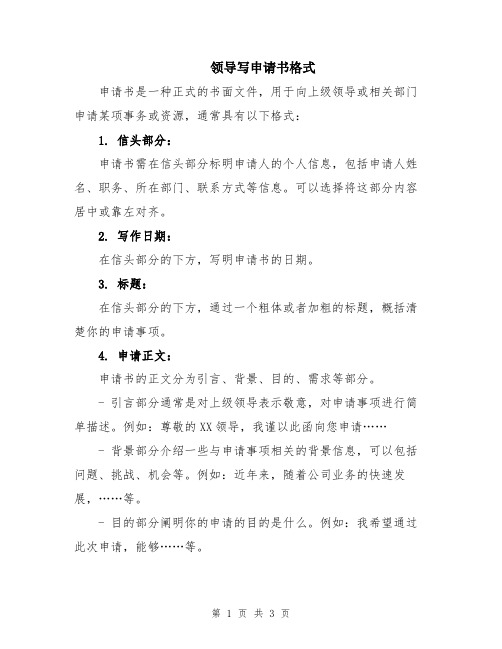 领导写申请书格式

申请书是一种正式的书面文件，用于向上级领导或相关部门申请某项事务或资源，通常具有以下格式：

1. 信头部分：

申请书需在信头部分标明申请人的个人信息，包括申请人姓名、职务、所在部门、联系方式等信息。可以选择将这部分内容居中或靠左对齐。

2. 写作日期：

在信头部分的下方，写明申请书的日期。

3. 标题：

在信头部分的下方，通过一个粗体或者加粗的标题，概括清楚你的申请事项。

4. 申请正文：

申请书的正文分为引言、背景、目的、需求等部分。

- 引言部分通常是对上级领导表示敬意，对申请事项进行简单描述。例如：尊敬的XX领导，我谨以此函向您申请……

- 背景部分介绍一些与申请事项相关的背景信息，可以包括问题、挑战、机会等。例如：近年来，随着公司业务的快速发展，……等。

- 目的部分阐明你的申请的目的是什么。例如：我希望通过此次申请，能够……等。

第 1 页 共 3 页